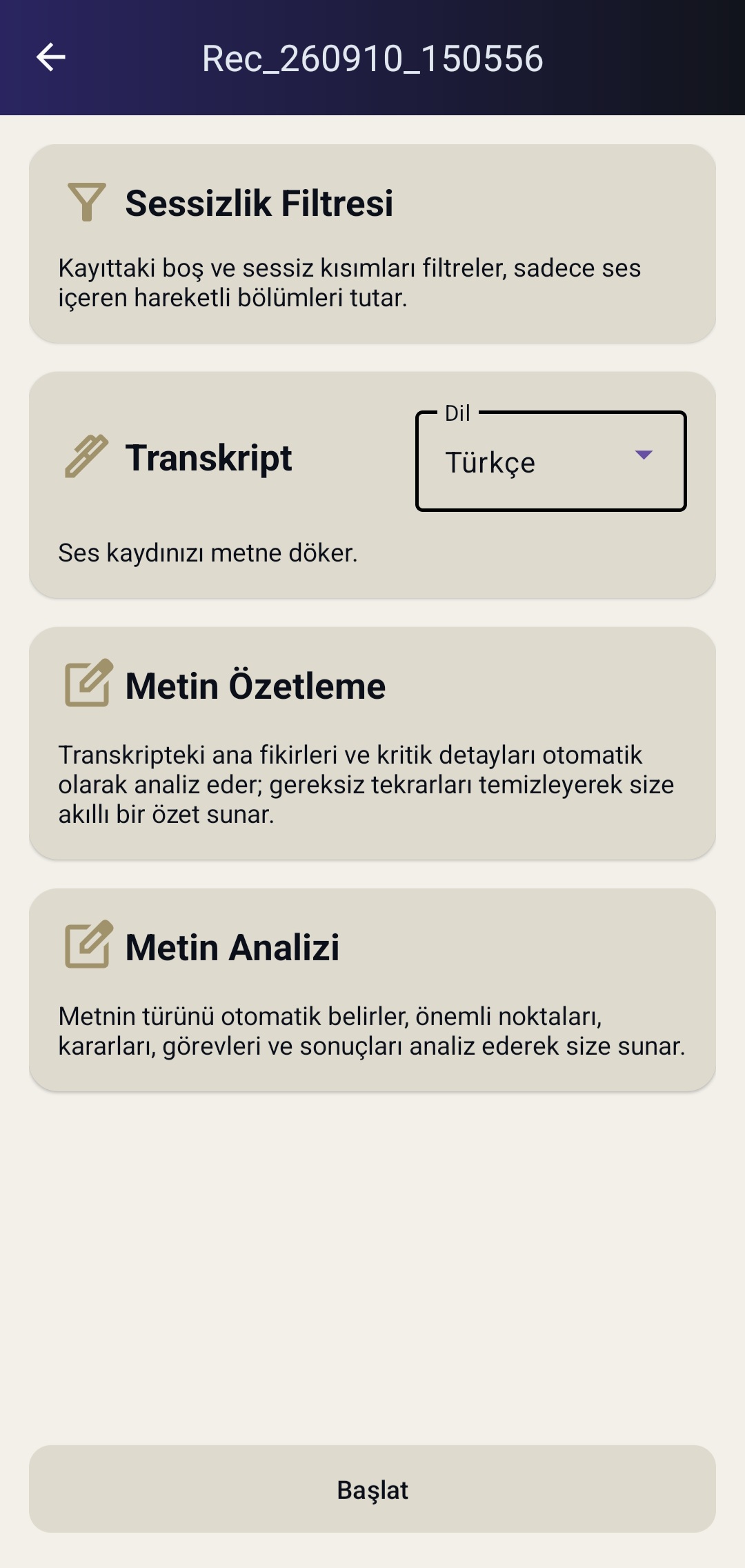 Rec_260910_150556

Sessizlik Filtresi

Kayıttaki boş ve sessiz kısımları filtreler, sadece ses içeren hareketli bölümleri tutar.

Transkript

Dil

Türkçe

Ses kaydınızı metne döker.

Metin Özetleme

Transkripteki ana fikirleri ve kritik detayları otomatik olarak analiz eder; gereksiz tekrarları temizleyerek size akıllı bir özet sunar.

Metin Analizi

Metnin türünü otomatik belirler, önemli noktaları, kararları, görevleri ve sonuçları analiz ederek size sunar.

Başlat